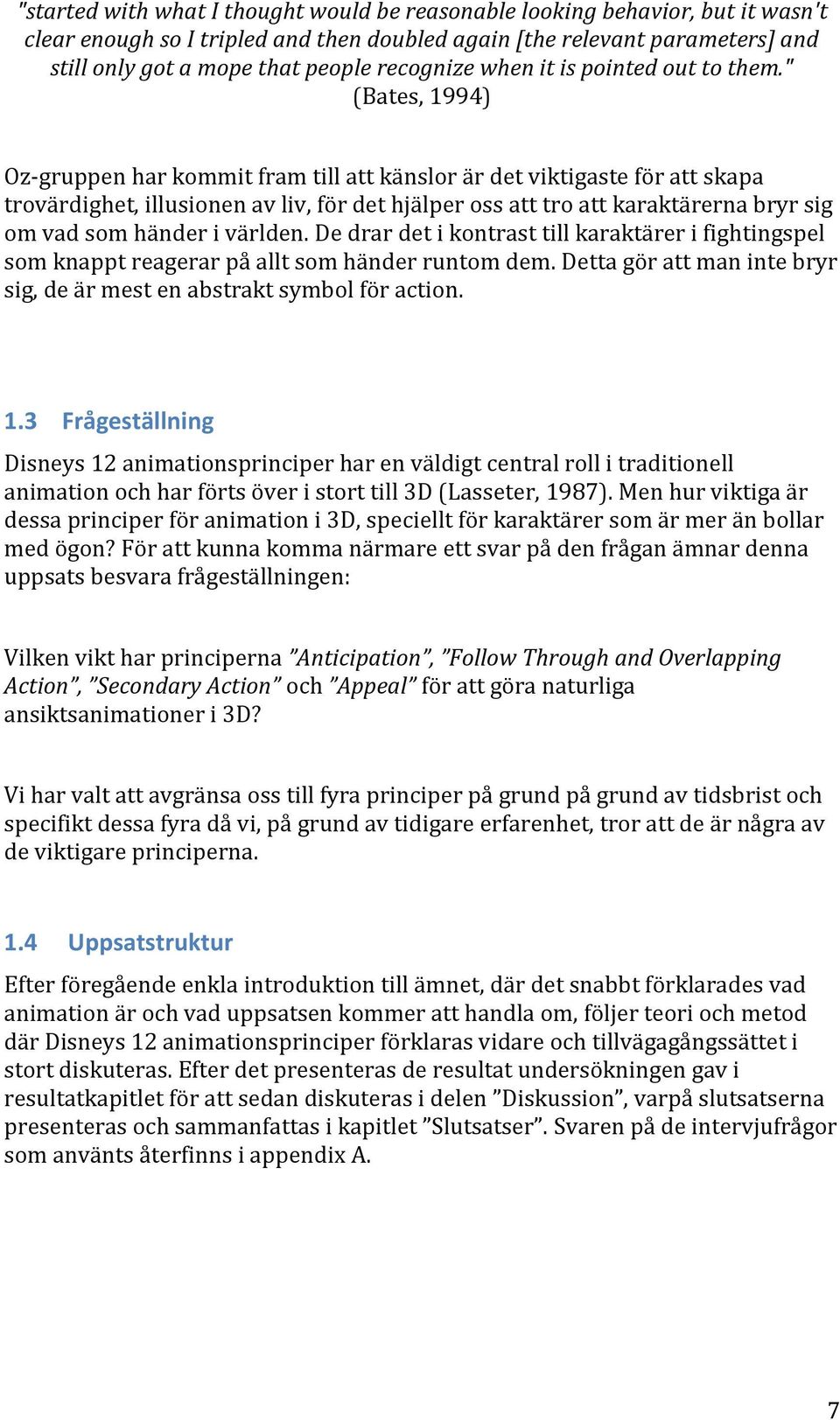 "started with what I thought would be reasonable looking behavior, but it wasn't clear enough so I tripled and then doubled again [the relevant parameters] and still only got a mope that people recognize when it is pointed out to them." (Bates, 1994)

Oz-gruppen har kommit fram till att känslor är det viktigaste för att skapa trovärdighet, illusionen av liv, för det hjälper oss att tro att karaktärerna bryr sig om vad som händer i världen. De drar det i kontrast till karaktärer i fightingspel som knappt reagerar på allt som händer runtom dem. Detta gör att man inte bryr sig, de är mest en abstrakt symbol för action.

1.3 Frågeställning

Disneys 12 animationsprinciper har en väldigt central roll i traditionell animation och har förts över i stort till 3D (Lasseter, 1987). Men hur viktiga är dessa principer för animation i 3D, speciellt för karaktärer som är mer än bollar med ögon? För att kunna komma närmare ett svar på den frågan ämnar denna uppsats besvara frågeställningen:

Vilken vikt har principerna ”Anticipation”, ”Follow Through and Overlapping Action”, ”Secondary Action” och ”Appeal” för att göra naturliga ansiktsanimationer i 3D?

Vi har valt att avgränsa oss till fyra principer på grund på grund av tidsbrist och specifikt dessa fyra då vi, på grund av tidigare erfarenhet, tror att de är några av de viktigare principerna.

1.4 Uppsatstruktur

Efter föregående enkla introduktion till ämnet, där det snabbt förklarades vad animation är och vad uppsatsen kommer att handla om, följer teori och metod där Disneys 12 animationsprinciper förklaras vidare och tillvägagångssättet i stort diskuteras. Efter det presenteras de resultat undersökningen gav i resultatkapitlet för att sedan diskuteras i delen ”Diskussion”, varpå slutsatserna presenteras och sammanfattas i kapitlet ”Slutsatser”. Svaren på de intervjufrågor som använts återfinns i appendix A.

7